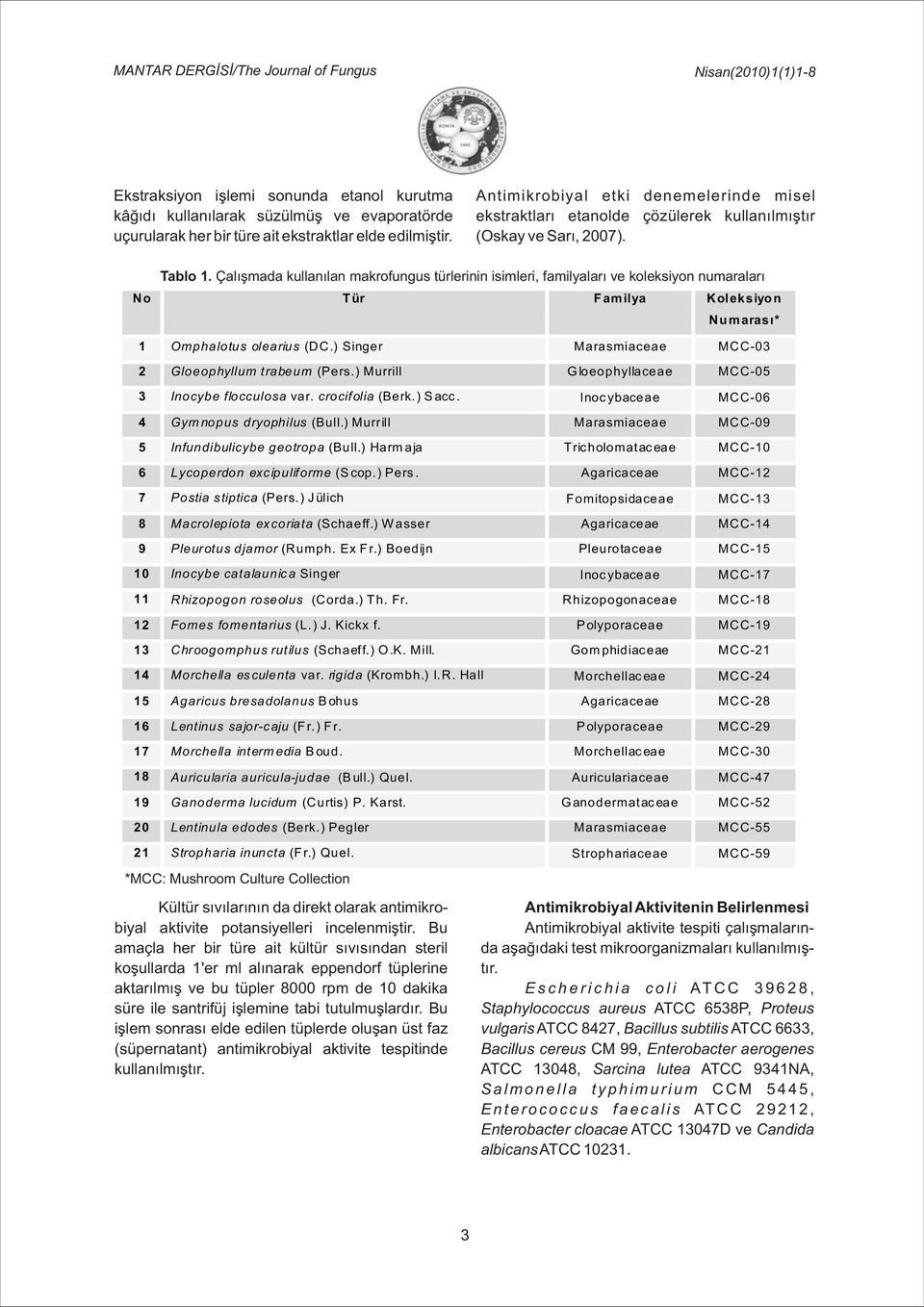 MANTAR DERGİSİ/The Journal of Fungus

Nisan(2010)1(1)1-8

KONYA

1989

Ekstraksiyon işlemi sonunda etanol kurutma kâğıdı kullanılarak süzülmüş ve evaporatörde uçurularak her bir türe ait ekstraktlar elde edilmiştir.

Antimikrobiyal etki denemelerinde misel ekstraktları etanolde çözülerek kullanılmıştır (Oskay ve Sarı, 2007).

Tablo 1. Çalışmada kullanılan makrofungus türlerinin isimleri, familyaları ve koleksiyon numaraları

| No | Tür | Familya | Koleksiyon Numarası* |
|---|---|---|---|
| 1 | Omphalotus olearius (DC.) Singer | Marasmiaceae | MCC-03 |
| 2 | Gloeophyllum trabeum (Pers.) Murrill | Gloeophyllaceae | MCC-05 |
| 3 | Inocybe flocculosa var. crocifolia (Berk.) Sacc. | Inocybaceae | MCC-06 |
| 4 | Gymnopus dryophilus (Bull.) Murrill | Marasmiaceae | MCC-09 |
| 5 | Infundibulicybe geotropa (Bull.) Harmaja | Tricholomataceae | MCC-10 |
| 6 | Lycoperdon excipuliforme (Scop.) Pers. | Agaricaceae | MCC-12 |
| 7 | Postia stiptica (Pers.) Jülich | Fomitopsidaceae | MCC-13 |
| 8 | Macrolepiota excoriata (Schaeff.) Wasser | Agaricaceae | MCC-14 |
| 9 | Pleurotus djamor (Rumph. Ex Fr.) Boedijn | Pleurotaceae | MCC-15 |
| 10 | Inocybe catalaunica Singer | Inocybaceae | MCC-17 |
| 11 | Rhizopogon roseolus (Corda.) Th. Fr. | Rhizopogonaceae | MCC-18 |
| 12 | Fomes fomentarius (L.) J. Kickx f. | Polyporaceae | MCC-19 |
| 13 | Chroogomphus rutilus (Schaeff.) O.K. Mill. | Gomphidiaceae | MCC-21 |
| 14 | Morchella esculenta var. rigida (Krombh.) I.R. Hall | Morchellaceae | MCC-24 |
| 15 | Agaricus bresadolanus Bohus | Agaricaceae | MCC-28 |
| 16 | Lentinus sajor-caju (Fr.) Fr. | Polyporaceae | MCC-29 |
| 17 | Morchella intermedia Boud. | Morchellaceae | MCC-30 |
| 18 | Auricularia auricula-judae (Bull.) Quel. | Auriculariaceae | MCC-47 |
| 19 | Ganoderma lucidum (Curtis) P. Karst. | Ganodermataceae | MCC-52 |
| 20 | Lentinula edodes (Berk.) Pegler | Marasmiaceae | MCC-55 |
| 21 | Stropharia inuncta (Fr.) Quel. | Strophariaceae | MCC-59 |

*MCC: Mushroom Culture Collection

Kültür sıvılarının da direkt olarak antimikrobiyal aktivite potansiyelleri incelenmiştir. Bu amaçla her bir türe ait kültür sıvısından steril koşullarda 1'er ml alınarak eppendorf tüplerine aktarılmış ve bu tüpler 8000 rpm de 10 dakika süre ile santrifüj işlemine tabi tutulmuşlardır. Bu işlem sonrası elde edilen tüplerde oluşan üst faz (süpernatant) antimikrobiyal aktivite tespitinde kullanılmıştır.

Antimikrobiyal Aktivitenin Belirlenmesi

Antimikrobiyal aktivite tespiti çalışmalarında aşağıdaki test mikroorganizmaları kullanılmıştır.

Escherichia coli ATCC 39628, Staphylococcus aureus ATCC 6538P, Proteus vulgaris ATCC 8427, Bacillus subtilis ATCC 6633, Bacillus cereus CM 99, Enterobacter aerogenes ATCC 13048, Sarcina lutea ATCC 9341NA, Salmonella typhimurium CCM 5445, Enterococcus faecalis ATCC 29212, Enterobacter cloacae ATCC 13047D ve Candida albicans ATCC 10231.

3